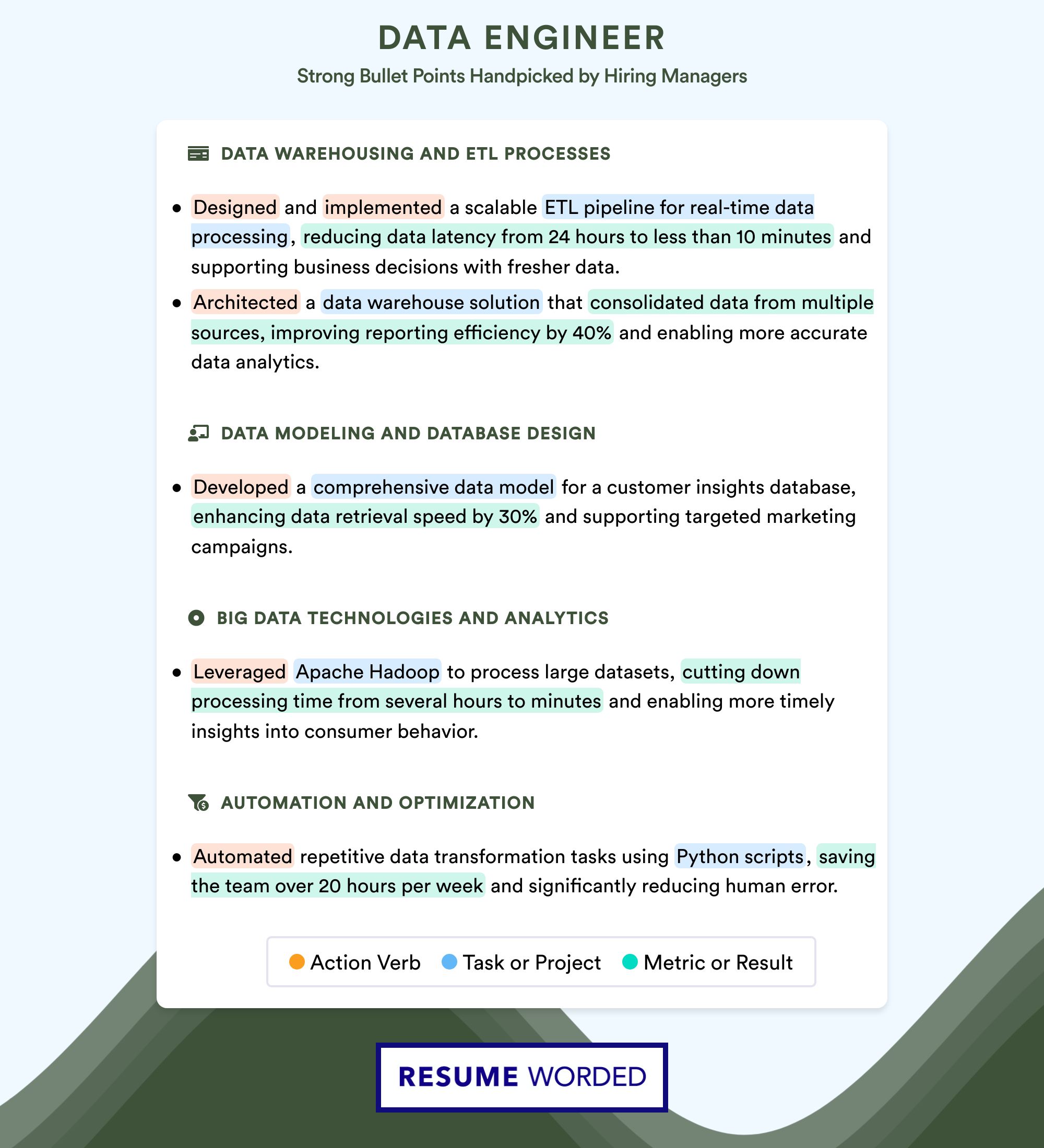 DATA ENGINEER

Strong Bullet Points Handpicked by Hiring Managers

DATA WAREHOUSING AND ETL PROCESSES

• Designed and implemented a scalable ETL pipeline for real-time data processing, reducing data latency from 24 hours to less than 10 minutes and supporting business decisions with fresher data.

• Architected a data warehouse solution that consolidated data from multiple sources, improving reporting efficiency by 40% and enabling more accurate data analytics.

DATA MODELING AND DATABASE DESIGN

• Developed a comprehensive data model for a customer insights database, enhancing data retrieval speed by 30% and supporting targeted marketing campaigns.

BIG DATA TECHNOLOGIES AND ANALYTICS

• Leveraged Apache Hadoop to process large datasets, cutting down processing time from several hours to minutes and enabling more timely insights into consumer behavior.

AUTOMATION AND OPTIMIZATION

• Automated repetitive data transformation tasks using Python scripts, saving the team over 20 hours per week and significantly reducing human error.

Action Verb Task or Project Metric or Result

RESUME WORDED